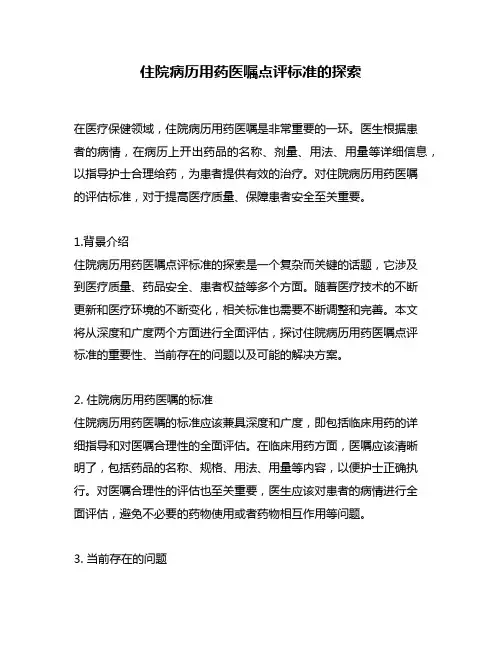 住院病历用药医嘱点评标准的探索

在医疗保健领域，住院病历用药医嘱是非常重要的一环。医生根据患者的病情，在病历上开出药品的名称、剂量、用法、用量等详细信息，以指导护士合理给药，为患者提供有效的治疗。对住院病历用药医嘱的评估标准，对于提高医疗质量、保障患者安全至关重要。

1.背景介绍
住院病历用药医嘱点评标准的探索是一个复杂而关键的话题，它涉及到医疗质量、药品安全、患者权益等多个方面。随着医疗技术的不断更新和医疗环境的不断变化，相关标准也需要不断调整和完善。本文将从深度和广度两个方面进行全面评估，探讨住院病历用药医嘱点评标准的重要性、当前存在的问题以及可能的解决方案。

2. 住院病历用药医嘱的标准
住院病历用药医嘱的标准应该兼具深度和广度，即包括临床用药的详细指导和对医嘱合理性的全面评估。在临床用药方面，医嘱应该清晰明了，包括药品的名称、规格、用法、用量等内容，以便护士正确执行。对医嘱合理性的评估也至关重要，医生应该对患者的病情进行全面评估，避免不必要的药物使用或者药物相互作用等问题。

3. 当前存在的问题